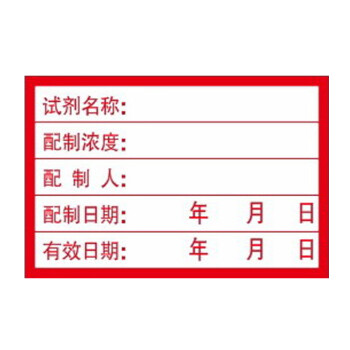 试剂名称:

配制浓度:

配 制 人:

配制日期: 年 月 日

有效日期: 年 月 日